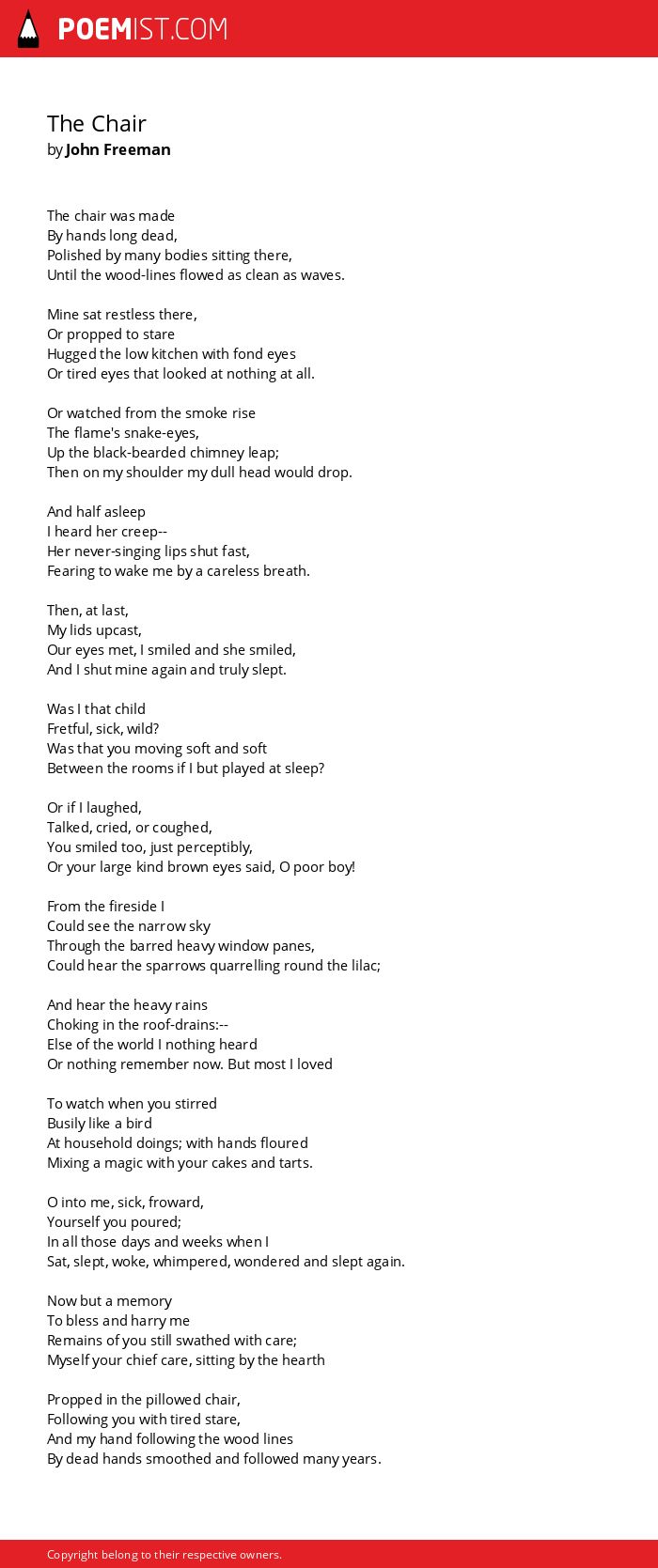 POEMIST.COM

The Chair
by John Freeman

The chair was made
By hands long dead,
Polished by many bodies sitting there,
Until the wood-lines flowed as clean as waves.

Mine sat restless there,
Or propped to stare
Hugged the low kitchen with fond eyes
Or tired eyes that looked at nothing at all.

Or watched from the smoke rise
The flame's snake-eyes,
Up the black-bearded chimney leap;
Then on my shoulder my dull head would drop.

And half asleep
I heard her creep--
Her never-singing lips shut fast,
Fearing to wake me by a careless breath.

Then, at last,
My lids upcast,
Our eyes met, I smiled and she smiled,
And I shut mine again and truly slept.

Was I that child
Fretful, sick, wild?
Was that you moving soft and soft
Between the rooms if I but played at sleep?

Or if I laughed,
Talked, cried, or coughed,
You smiled too, just perceptibly,
Or your large kind brown eyes said, O poor boy!

From the fireside I
Could see the narrow sky
Through the barred heavy window panes,
Could hear the sparrows quarrelling round the lilac;

And hear the heavy rains
Choking in the roof-drains:--
Else of the world I nothing heard
Or nothing remember now. But most I loved

To watch when you stirred
Busily like a bird
At household doings; with hands floured
Mixing a magic with your cakes and tarts.

O into me, sick, froward,
Yourself you poured;
In all those days and weeks when I
Sat, slept, woke, whimpered, wondered and slept again.

Now but a memory
To bless and harry me
Remains of you still swathed with care;
Myself your chief care, sitting by the hearth

Propped in the pillowed chair,
Following you with tired stare,
And my hand following the wood lines
By dead hands smoothed and followed many years.

Copyright belong to their respective owners.